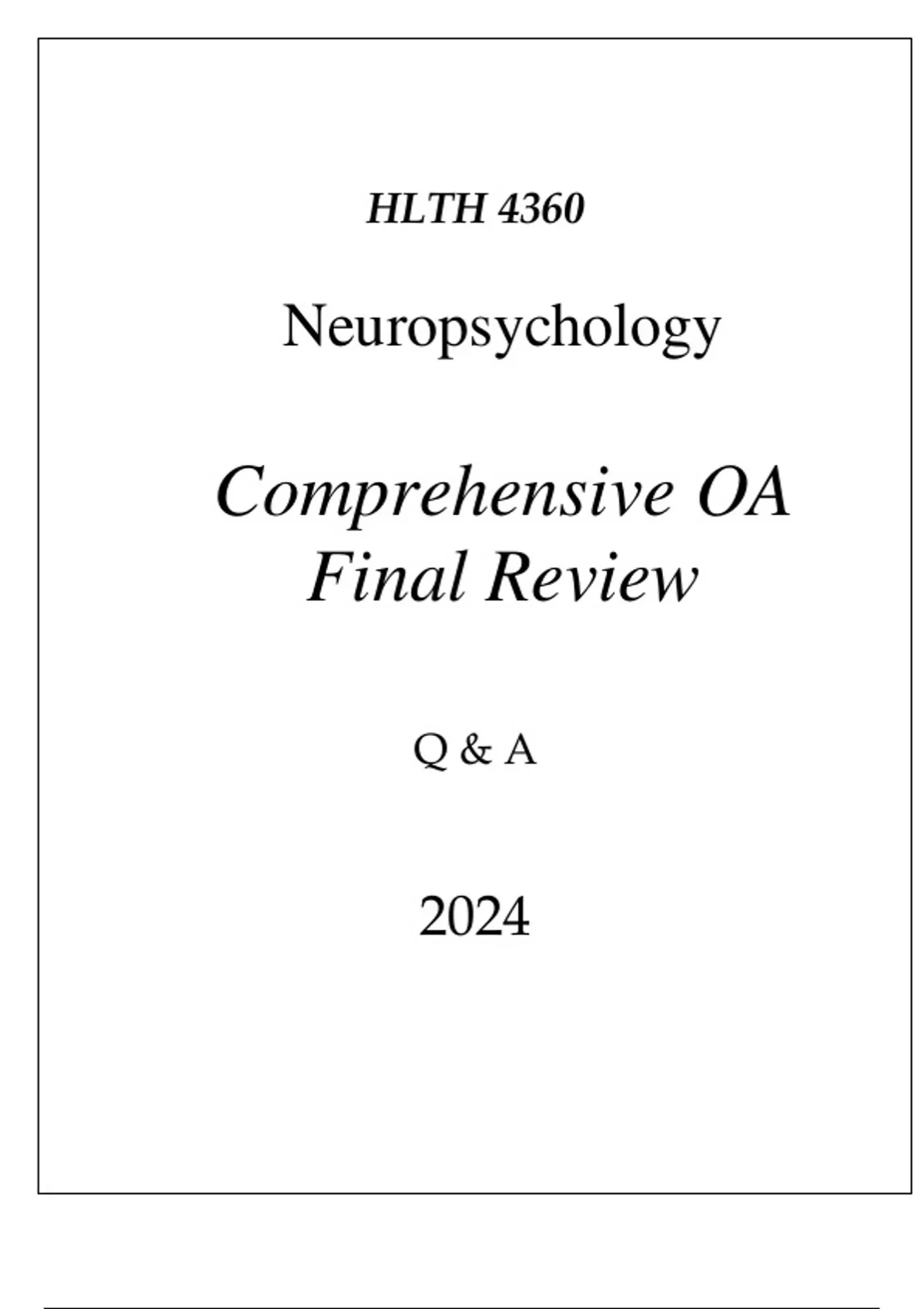 HLTH 4360

Neuropsychology

Comprehensive OA Final Review

Q & A

2024